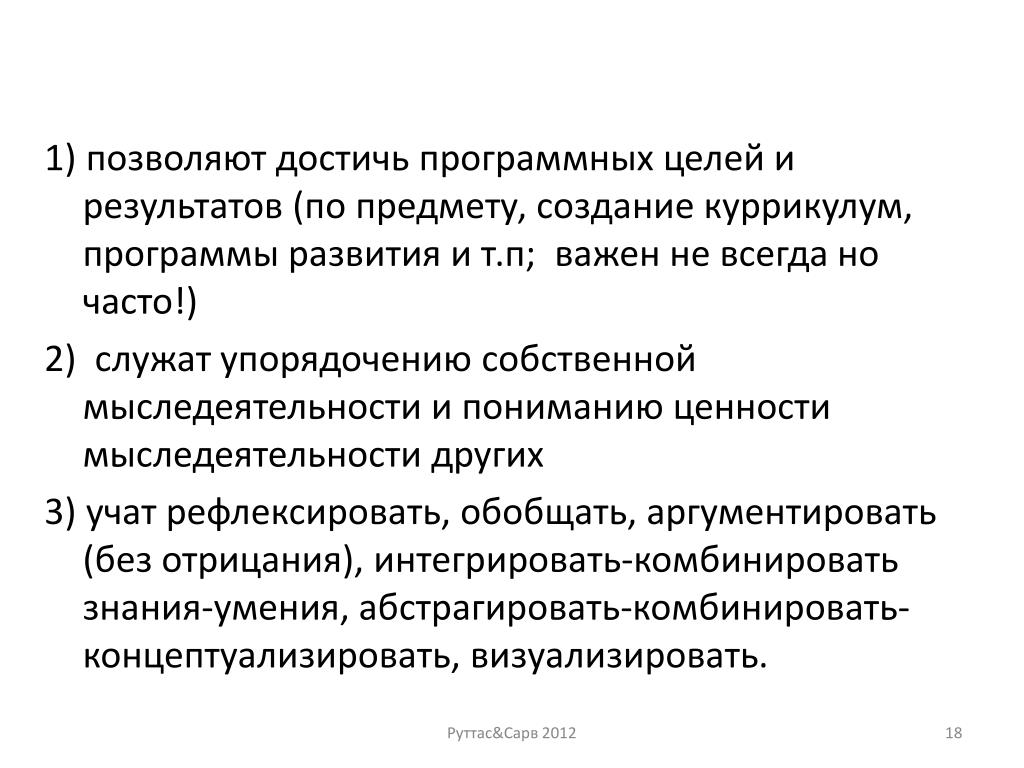 1) позволяют достичь программных целей и результатов (по предмету, создание куррикулум, программы развития и т.п;  важен не всегда но часто!)

2)  служат упорядочению собственной мыследеятельности и пониманию ценности мыследеятельности других

3) учат рефлексировать, обобщать, аргументировать (без отрицания), интегрировать-комбинировать знания-умения, абстрагировать-комбинировать-концептуализировать, визуализировать.

Руттас&Сарв 2012

18